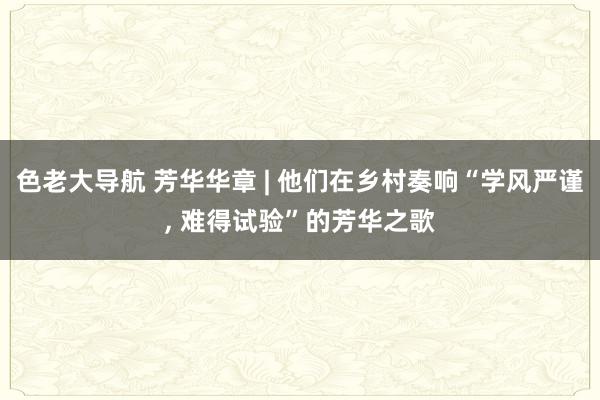 色老大导航 芳华华章 | 他们在乡村奏响“学风严谨, 难得试验”的芳华之歌